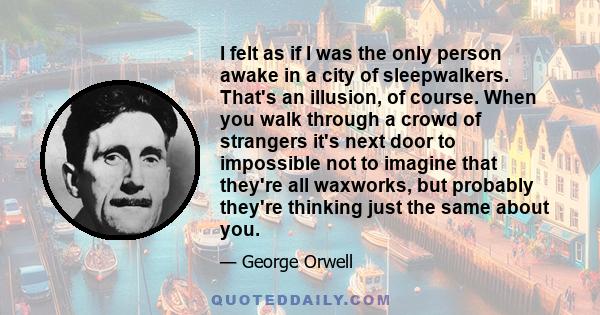 I felt as if I was the only person awake in a city of sleepwalkers. That's an illusion, of course. When you walk through a crowd of strangers it's next door to impossible not to imagine that they're all waxworks, but probably they're thinking just the same about you.

— George Orwell

QUOTEDDAILY.COM